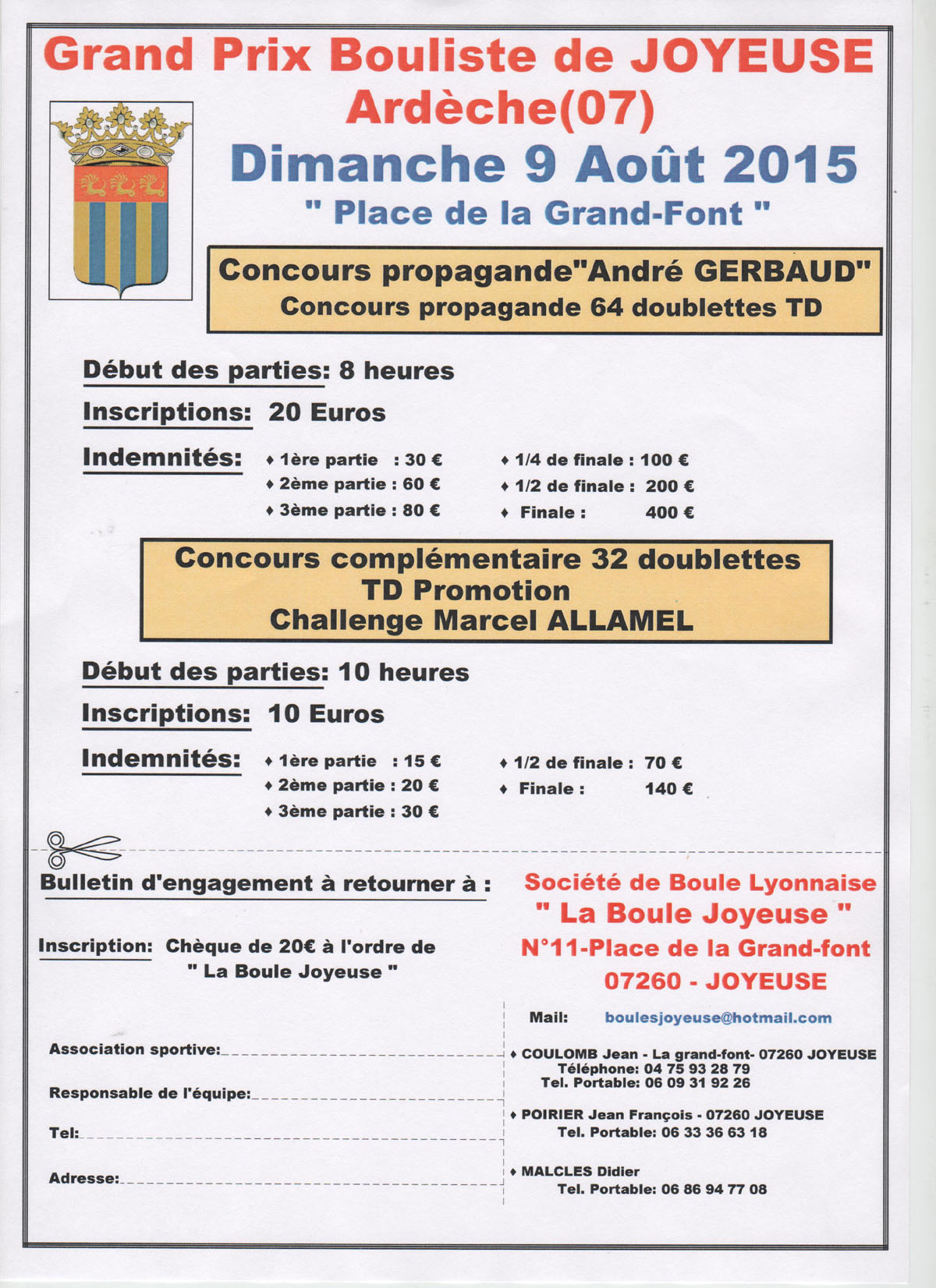 Grand Prix Bouliste de JOYEUSE
Ardèche(07)
Dimanche 9 Août 2015
" Place de la Grand-Font "

Concours propagande"André GERBAUD"
Concours propagande 64 doublettes TD

Début des parties: 8 heures

Inscriptions: 20 Euros

Indemnités:
♦ 1ère partie : 30 €
♦ 2ème partie : 60 €
♦ 3ème partie : 80 €
♦ 1/4 de finale : 100 €
♦ 1/2 de finale : 200 €
♦ Finale : 400 €

Concours complémentaire 32 doublettes
TD Promotion
Challenge Marcel ALLAMEL

Début des parties: 10 heures

Inscriptions: 10 Euros

Indemnités:
♦ 1ère partie : 15 €
♦ 2ème partie : 20 €
♦ 3ème partie : 30 €
♦ 1/2 de finale : 70 €
♦ Finale : 140 €

Bulletin d'engagement à retourner à :

Inscription: Chèque de 20€ à l'ordre de " La Boule Joyeuse "

Association sportive:

Responsable de l'équipe:

Tel:

Adresse:

Société de Boule Lyonnaise
" La Boule Joyeuse "
N°11-Place de la Grand-font
07260 - JOYEUSE

Mail: boulesjoyeuse@hotmail.com

♦ COULOMB Jean - La grand-font- 07260 JOYEUSE
Téléphone: 04 75 93 28 79
Tel. Portable: 06 09 31 92 26

♦ POIRIER Jean François - 07260 JOYEUSE
Tel. Portable: 06 33 36 63 18

♦ MALCLES Didier
Tel. Portable: 06 86 94 77 08